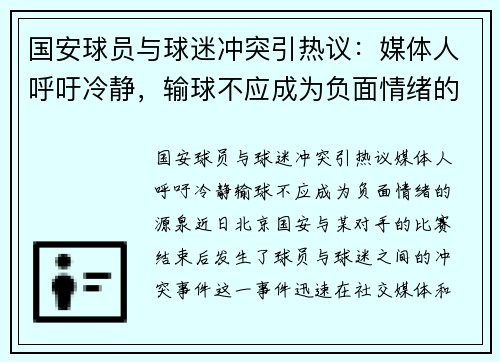 国安球员与球迷冲突引热议：媒体人呼吁冷静，输球不应成为负面情绪的

国安球员与球迷冲突引热议媒体人呼吁冷静输球不应成为负面情绪的源泉近日北京国安与某对手的比赛结束后发生了球员与球迷之间的冲突事件这一事件迅速在社交媒体和